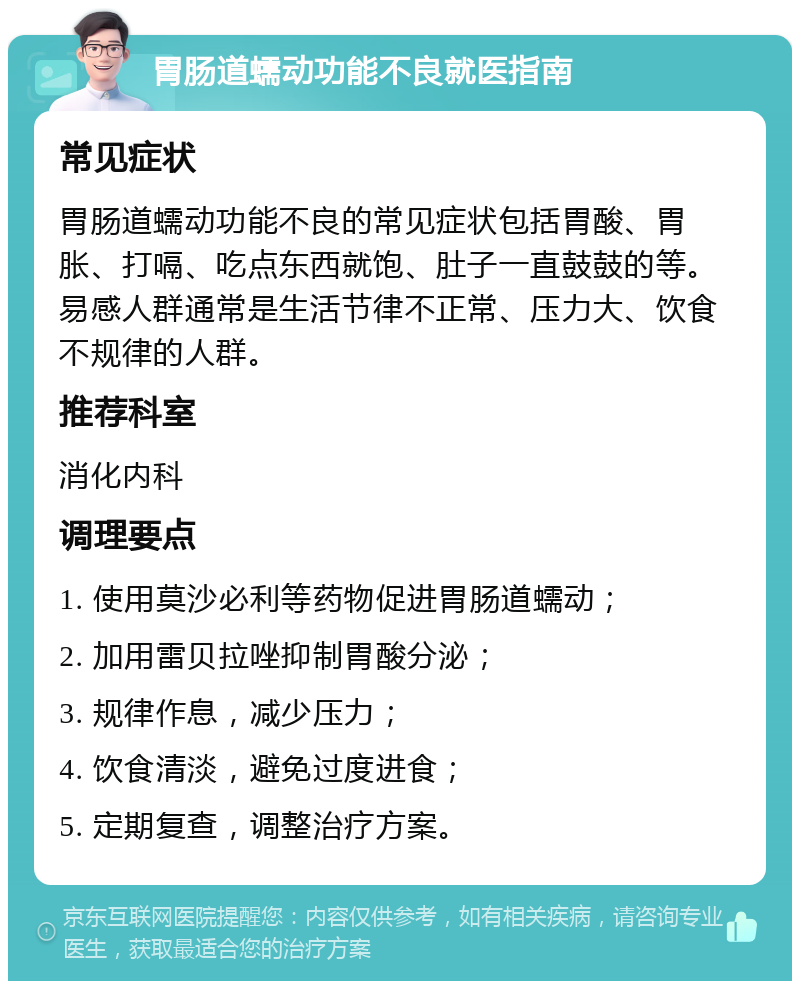 胃肠道蠕动功能不良就医指南

常见症状

胃肠道蠕动功能不良的常见症状包括胃酸、胃胀、打嗝、吃点东西就饱、肚子一直鼓鼓的等。易感人群通常是生活节律不正常、压力大、饮食不规律的人群。

推荐科室

消化内科

调理要点

1. 使用莫沙必利等药物促进胃肠道蠕动；

2. 加用雷贝拉唑抑制胃酸分泌；

3. 规律作息，减少压力；

4. 饮食清淡，避免过度进食；

5. 定期复查，调整治疗方案。

京东互联网医院提醒您：内容仅供参考，如有相关疾病，请咨询专业医生，获取最适合您的治疗方案